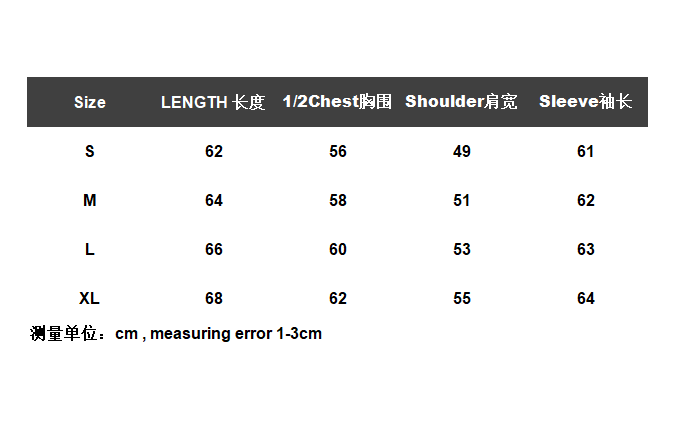 | Size | LENGTH 长度 | 1/2Chest胸围 | Shoulder肩宽 | Sleeve袖长 |
|---|---|---|---|---|
| S | 62 | 56 | 49 | 61 |
| M | 64 | 58 | 51 | 62 |
| L | 66 | 60 | 53 | 63 |
| XL | 68 | 62 | 55 | 64 |

测量单位：cm , measuring error 1-3cm